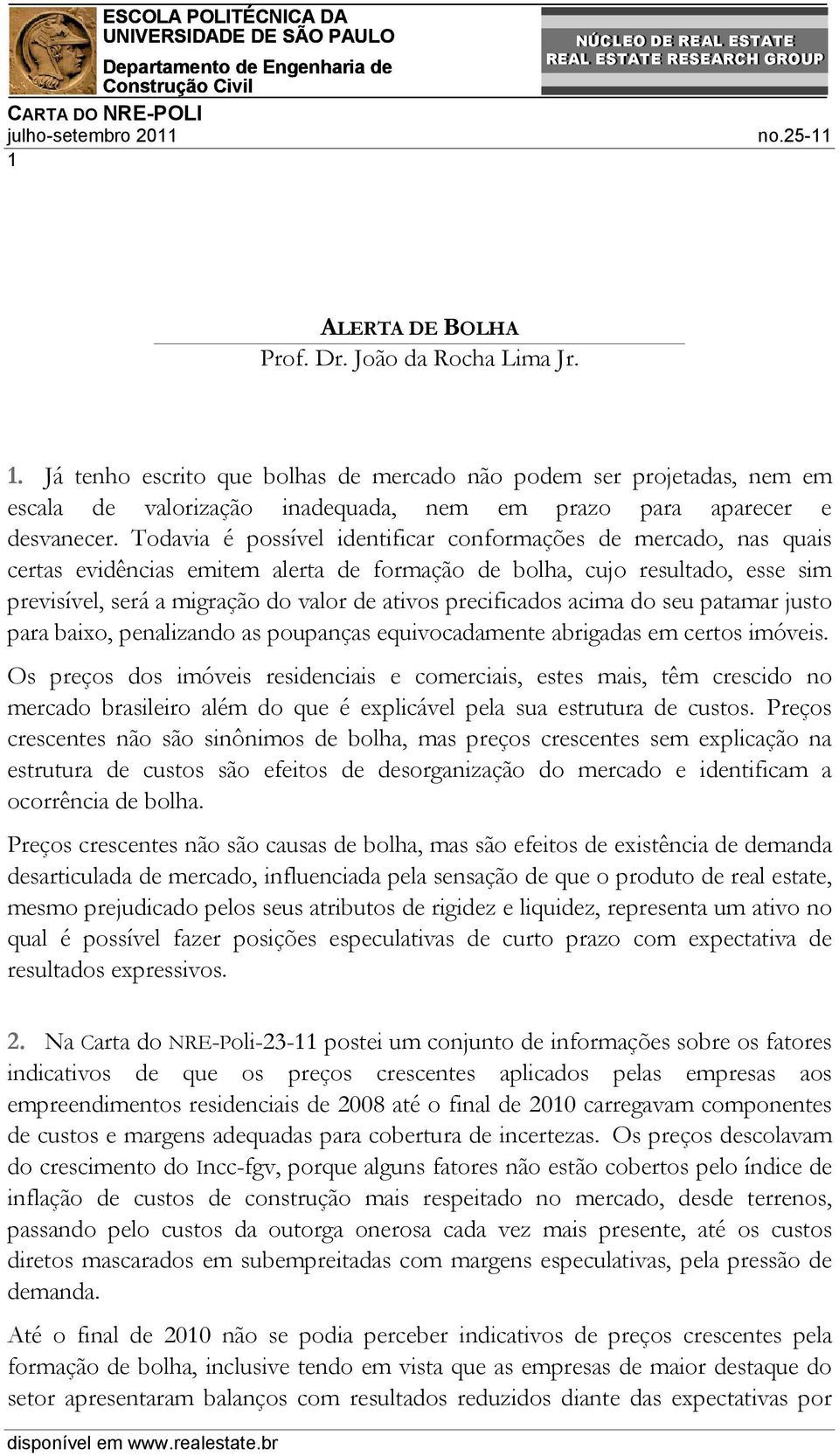 ESCOLA POLITÉCNICA DA UNIVERSIDADE DE SÃO PAULO
Departamento de Engenharia de Construção Civil

NÚCLEO DE REAL ESTATE
REAL ESTATE RESEARCH GROUP

CARTA DO NRE-POLI
julho-setembro 2011 no.25-11
1

ALERTA DE BOLHA
Prof. Dr. João da Rocha Lima Jr.

1. Já tenho escrito que bolhas de mercado não podem ser projetadas, nem em escala de valorização inadequada, nem em prazo para aparecer e desvanecer. Todavia é possível identificar conformações de mercado, nas quais certas evidências emitem alerta de formação de bolha, cujo resultado, esse sim previsível, será a migração do valor de ativos precificados acima do seu patamar justo para baixo, penalizando as poupanças equivocadamente abrigadas em certos imóveis.

Os preços dos imóveis residenciais e comerciais, estes mais, têm crescido no mercado brasileiro além do que é explicável pela sua estrutura de custos. Preços crescentes não são sinônimos de bolha, mas preços crescentes sem explicação na estrutura de custos são efeitos de desorganização do mercado e identificam a ocorrência de bolha.

Preços crescentes não são causas de bolha, mas são efeitos de existência de demanda desarticulada de mercado, influenciada pela sensação de que o produto de real estate, mesmo prejudicado pelos seus atributos de rigidez e liquidez, representa um ativo no qual é possível fazer posições especulativas de curto prazo com expectativa de resultados expressivos.

2. Na Carta do NRE-Poli-23-11 postei um conjunto de informações sobre os fatores indicativos de que os preços crescentes aplicados pelas empresas aos empreendimentos residenciais de 2008 até o final de 2010 carregavam componentes de custos e margens adequadas para cobertura de incertezas. Os preços descolavam do crescimento do Incc-fgv, porque alguns fatores não estão cobertos pelo índice de inflação de custos de construção mais respeitado no mercado, desde terrenos, passando pelo custos da outorga onerosa cada vez mais presente, até os custos diretos mascarados em subempreitadas com margens especulativas, pela pressão de demanda.

Até o final de 2010 não se podia perceber indicativos de preços crescentes pela formação de bolha, inclusive tendo em vista que as empresas de maior destaque do setor apresentaram balanços com resultados reduzidos diante das expectativas por

disponível em www.realestate.br